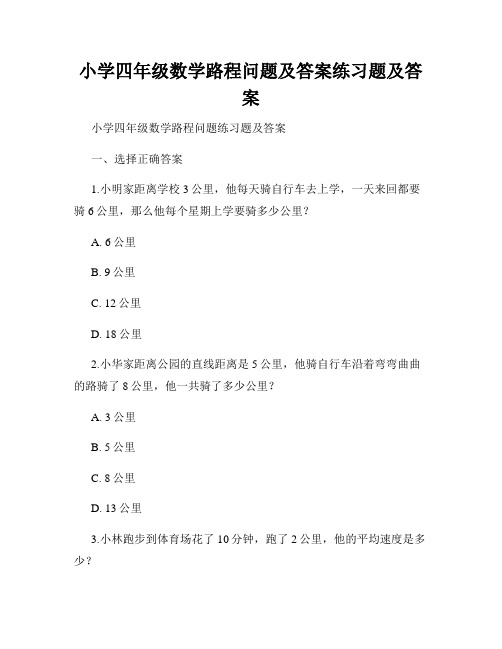 小学四年级数学路程问题及答案练习题及答案

小学四年级数学路程问题练习题及答案

一、选择正确答案

1.小明家距离学校 3 公里，他每天骑自行车去上学，一天来回都要骑 6 公里，那么他每个星期上学要骑多少公里？

A. 6 公里

B. 9 公里

C. 12 公里

D. 18 公里

2.小华家距离公园的直线距离是 5 公里，他骑自行车沿着弯弯曲曲的路骑了 8 公里，他一共骑了多少公里？

A. 3 公里

B. 5 公里

C. 8 公里

D. 13 公里

3.小林跑步到体育场花了 10 分钟，跑了 2 公里，他的平均速度是多少？